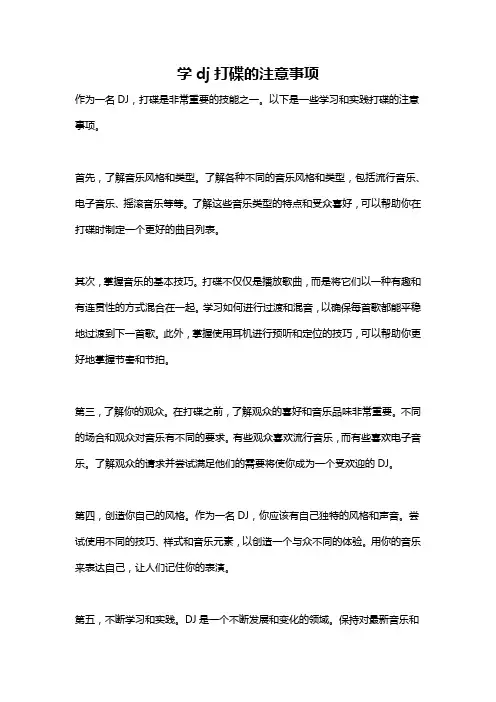 学 dj 打碟的注意事项

作为一名 DJ，打碟是非常重要的技能之一。以下是一些学习和实践打碟的注意事项。

首先，了解音乐风格和类型。了解各种不同的音乐风格和类型，包括流行音乐、电子音乐、摇滚音乐等等。了解这些音乐类型的特点和受众喜好，可以帮助你在打碟时制定一个更好的曲目列表。

其次，掌握音乐的基本技巧。打碟不仅仅是播放歌曲，而是将它们以一种有趣和有连贯性的方式混合在一起。学习如何进行过渡和混音，以确保每首歌都能平稳地过渡到下一首歌。此外，掌握使用耳机进行预听和定位的技巧，可以帮助你更好地掌握节奏和节拍。

第三，了解你的观众。在打碟之前，了解观众的喜好和音乐品味非常重要。不同的场合和观众对音乐有不同的要求。有些观众喜欢流行音乐，而有些喜欢电子音乐。了解观众的请求并尝试满足他们的需要将使你成为一个受欢迎的 DJ。

第四，创造你自己的风格。作为一名 DJ，你应该有自己独特的风格和声音。尝试使用不同的技巧、样式和音乐元素，以创造一个与众不同的体验。用你的音乐来表达自己，让人们记住你的表演。

第五，不断学习和实践。DJ 是一个不断发展和变化的领域。保持对最新音乐和